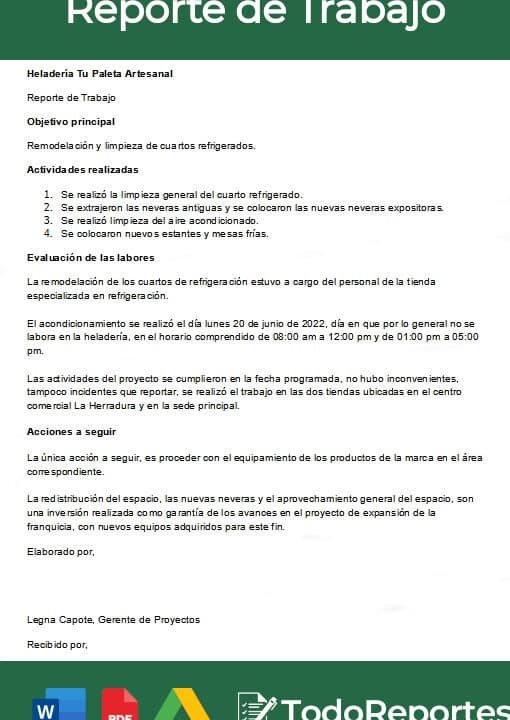 Reporte de Trabajo

**Heladería Tu Paleta Artesanal**

Reporte de Trabajo

**Objetivo principal**

Remodelación y limpieza de cuartos refrigerados.

**Actividades realizadas**

1. Se realizó la limpieza general del cuarto refrigerado.
2. Se extrajeron las neveras antiguas y se colocaron las nuevas neveras expositoras.
3. Se realizó limpieza del aire acondicionado.
4. Se colocaron nuevos estantes y mesas frías.

**Evaluación de las labores**

La remodelación de los cuartos de refrigeración estuvo a cargo del personal de la tienda especializada en refrigeración.

El acondicionamiento se realizó el día lunes 20 de junio de 2022, día en que por lo general no se labora en la heladería, en el horario comprendido de 08:00 am a 12:00 pm y de 01:00 pm a 05:00 pm.

Las actividades del proyecto se cumplieron en la fecha programada, no hubo inconvenientes, tampoco incidentes que reportar, se realizó el trabajo en las dos tiendas ubicadas en el centro comercial La Herradura y en la sede principal.

**Acciones a seguir**

La única acción a seguir, es proceder con el equipamiento de los productos de la marca en el área correspondiente.

La redistribución del espacio, las nuevas neveras y el aprovechamiento general del espacio, son una inversión realizada como garantía de los avances en el proyecto de expansión de la franquicia, con nuevos equipos adquiridos para este fin.

Elaborado por,

Legna Capote, Gerente de Proyectos

Recibido por,

W PDF TodoReportes